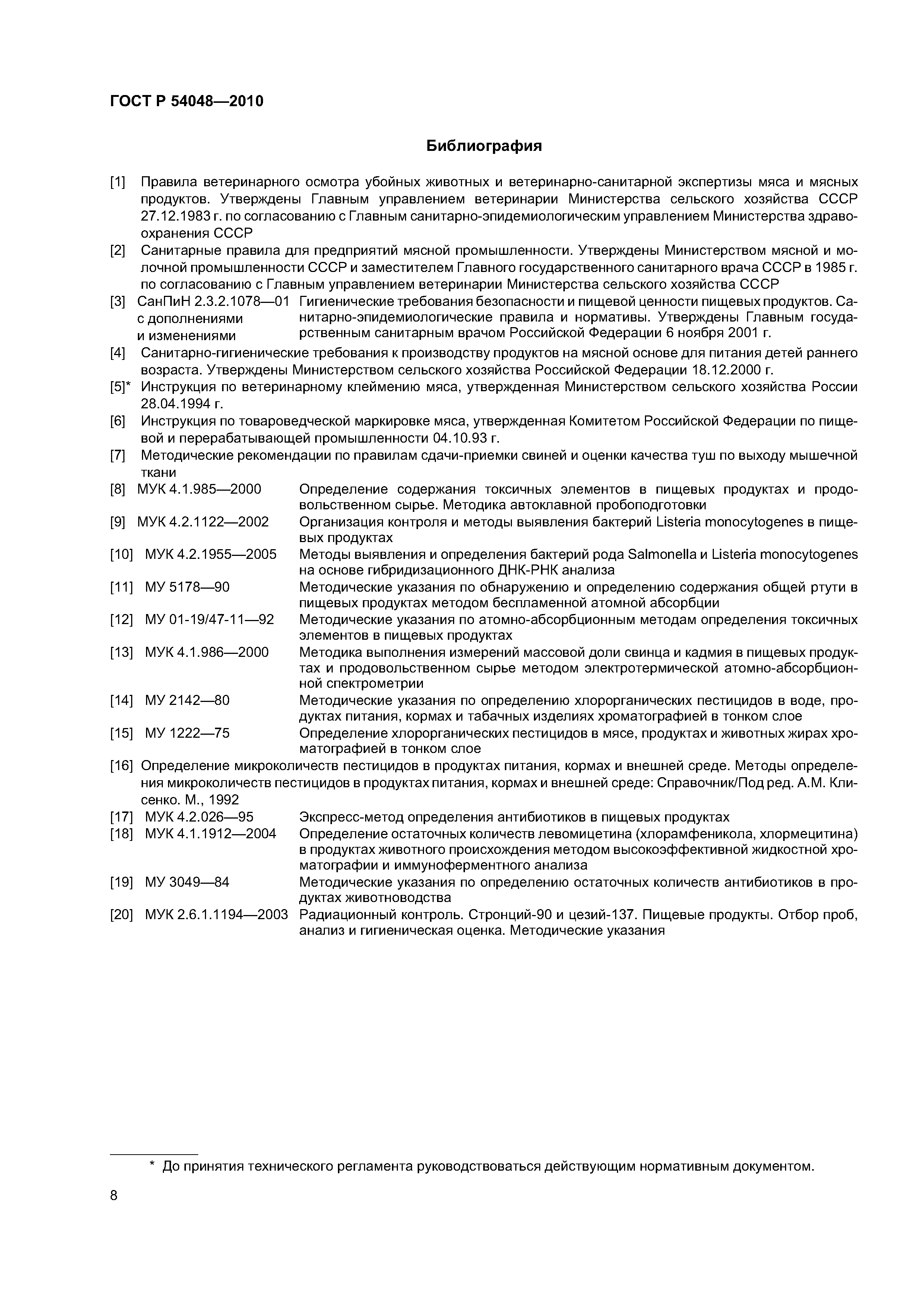 ГОСТ Р 54048—2010

Библиография

[1] Правила ветеринарного осмотра убойных животных и ветеринарно-санитарной экспертизы мяса и мясных продуктов. Утверждены Главным управлением ветеринарии Министерства сельского хозяйства СССР 27.12.1983 г. по согласованию с Главным санитарно-эпидемиологическим управлением Министерства здравоохранения СССР

[2] Санитарные правила для предприятий мясной промышленности. Утверждены Министерством мясной и молочной промышленности СССР и заместителем Главного государственного санитарного врача СССР в 1985 г. по согласованию с Главным управлением ветеринарии Министерства сельского хозяйства СССР

[3] СанПиН 2.3.2.1078—01 с дополнениями и изменениями Гигиенические требования безопасности и пищевой ценности пищевых продуктов. Санитарно-эпидемиологические правила и нормативы. Утверждены Главным государственным санитарным врачом Российской Федерации 6 ноября 2001 г.

[4] Санитарно-гигиенические требования к производству продуктов на мясной основе для питания детей раннего возраста. Утверждены Министерством сельского хозяйства Российской Федерации 18.12.2000 г.

[5]* Инструкция по ветеринарному клеймению мяса, утвержденная Министерством сельского хозяйства России 28.04.1994 г.

[6] Инструкция по товароведческой маркировке мяса, утвержденная Комитетом Российской Федерации по пищевой и перерабатывающей промышленности 04.10.93 г.

[7] Методические рекомендации по правилам сдачи-приемки свиней и оценки качества туш по выходу мышечной ткани

[8] МУК 4.1.985—2000 Определение содержания токсичных элементов в пищевых продуктах и продовольственном сырье. Методика автоклавной пробоподготовки

[9] МУК 4.2.1122—2002 Организация контроля и методы выявления бактерий Listeria monocytogenes в пищевых продуктах

[10] МУК 4.2.1955—2005 Методы выявления и определения бактерий рода Salmonella и Listeria monocytogenes на основе гибридизационного ДНК-РНК анализа

[11] МУ 5178—90 Методические указания по обнаружению и определению содержания общей ртути в пищевых продуктах методом беспламенной атомной абсорбции

[12] МУ 01-19/47-11—92 Методические указания по атомно-абсорбционным методам определения токсичных элементов в пищевых продуктах

[13] МУК 4.1.986—2000 Методика выполнения измерений массовой доли свинца и кадмия в пищевых продуктах и продовольственном сырье методом электротермической атомно-абсорбционной спектрометрии

[14] МУ 2142—80 Методические указания по определению хлорорганических пестицидов в воде, продуктах питания, кормах и табачных изделиях хроматографией в тонком слое

[15] МУ 1222—75 Определение хлорорганических пестицидов в мясе, продуктах и животных жирах хроматографией в тонком слое

[16] Определение микроколичеств пестицидов в продуктах питания, кормах и внешней среде. Методы определения микроколичеств пестицидов в продуктах питания, кормах и внешней среде: Справочник/Под ред. А.М. Клисенко. М., 1992

[17] МУК 4.2.026—95 Экспресс-метод определения антибиотиков в пищевых продуктах

[18] МУК 4.1.1912—2004 Определение остаточных количеств левомицетина (хлорамфеникола, хлормецитина) в продуктах животного происхождения методом высокоэффективной жидкостной хроматографии и иммуноферментного анализа

[19] МУ 3049—84 Методические указания по определению остаточных количеств антибиотиков в продуктах животноводства

[20] МУК 2.6.1.1194—2003 Радиационный контроль. Стронций-90 и цезий-137. Пищевые продукты. Отбор проб, анализ и гигиеническая оценка. Методические указания

* До принятия технического регламента руководствоваться действующим нормативным документом.

8